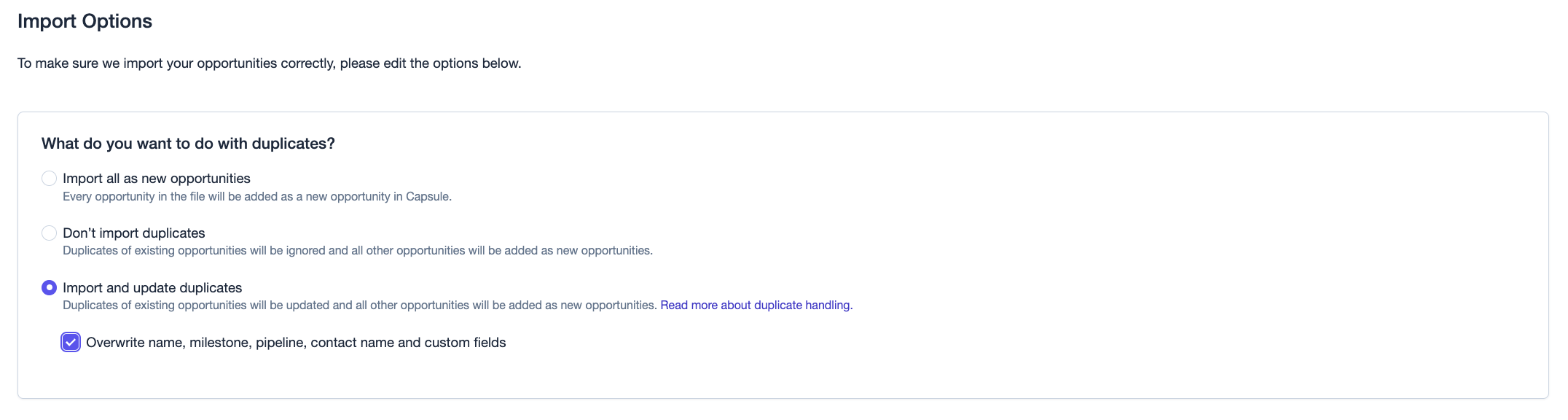 Import Options

To make sure we import your opportunities correctly, please edit the options below.

What do you want to do with duplicates?

Import all as new opportunities
Every opportunity in the file will be added as a new opportunity in Capsule.

Don't import duplicates
Duplicates of existing opportunities will be ignored and all other opportunities will be added as new opportunities.

Import and update duplicates
Duplicates of existing opportunities will be updated and all other opportunities will be added as new opportunities. Read more about duplicate handling.

Overwrite name, milestone, pipeline, contact name and custom fields